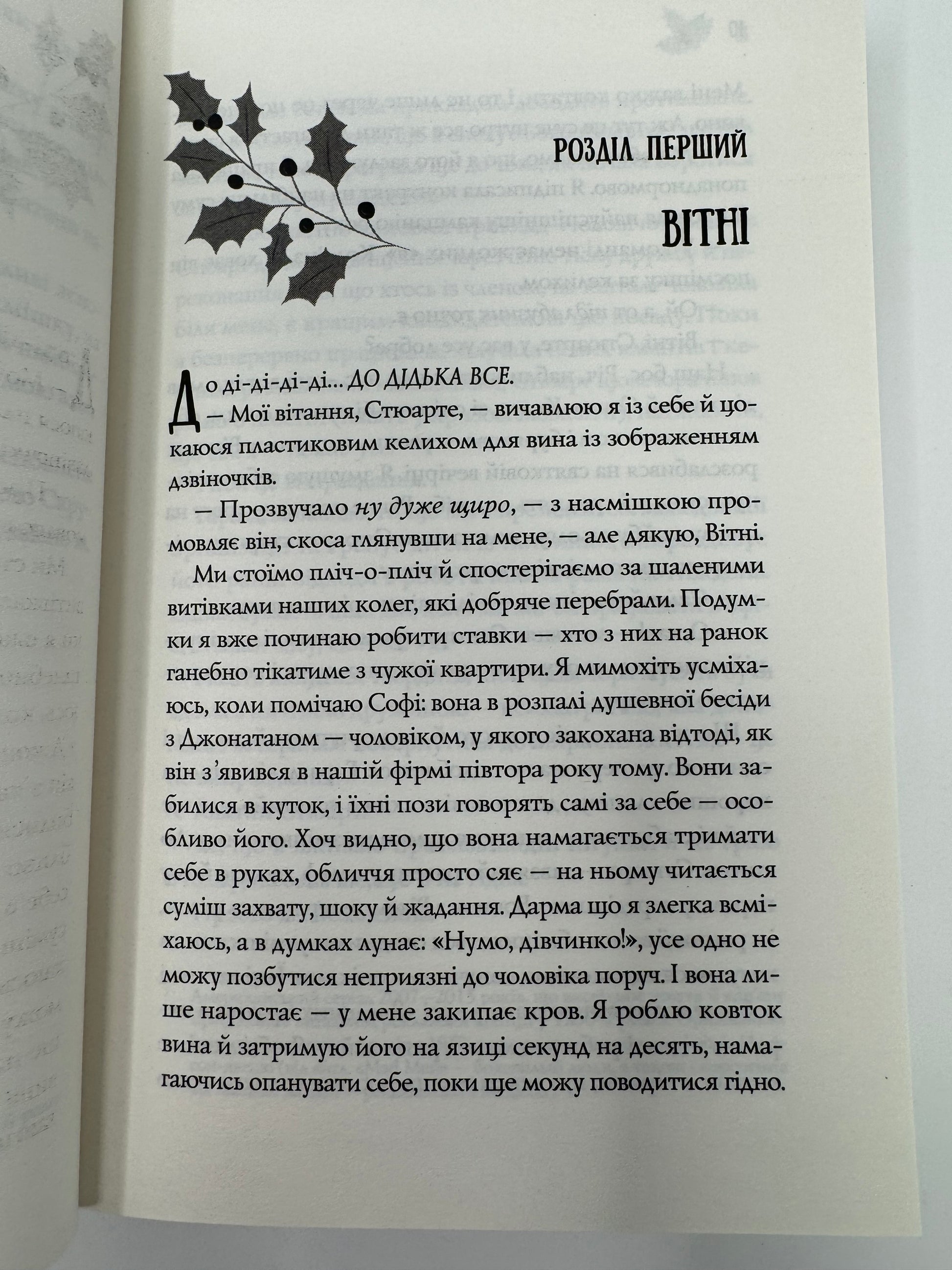 РОЗДІЛ ПЕРШИЙ

ВІТНІ

До ді-ді-ді-ді... ДО ДІДЬКА ВСЕ.

— Мої вітання, Стюарте, — вичавлюю я із себе й цокаюся пластиковим келихом для вина із зображенням дзвіночків.

— Прозвучало ну дуже щиро, — з насмішкою промовляє він, скоса глянувши на мене, — але дякую, Вітні.

Ми стоїмо пліч-о-пліч й спостерігаємо за шаленими витівками наших колег, які добряче перебрали. Подумки я вже починаю робити ставки — хто з них на ранок ганебно тікатиме з чужої квартири. Я мимохіть усміхаюсь, коли помічаю Софі: вона в розпалі душевної бесіди з Джонатаном — чоловіком, у якого закохана відтоді, як він з'явився в нашій фірмі півтора року тому. Вони забилися в куток, і їхні пози говорять самі за себе — особливо його. Хоч видно, що вона намагається тримати себе в руках, обличчя просто сяє — на ньому читається суміш захвату, шоку й жадання. Дарма що я злегка всміхаюсь, а в думках лунає: «Нумо, дівчинко!», усе одно не можу позбутися неприязні до чоловіка поруч. І вона лише наростає — у мене закипає кров. Я роблю ковток вина й затримую його на язиці секунд на десять, намагаючись опанувати себе, поки ще можу поводитися гідно.